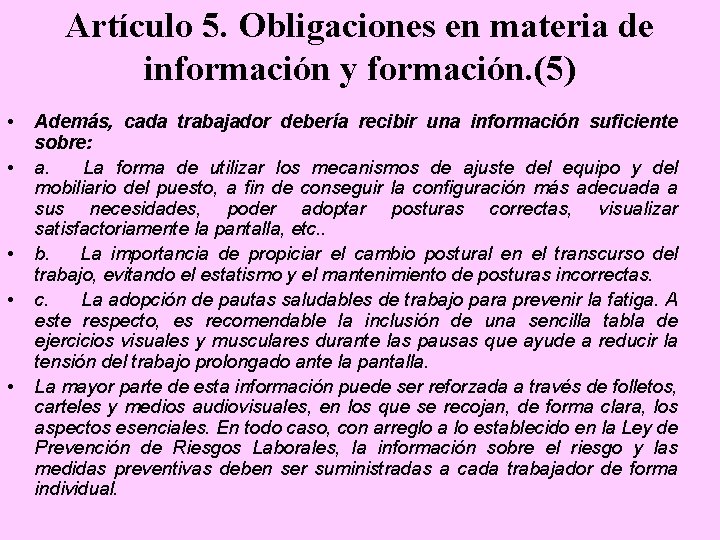 Artículo 5. Obligaciones en materia de información y formación.(5)

• Además, cada trabajador debería recibir una información suficiente sobre:

• a. La forma de utilizar los mecanismos de ajuste del equipo y del mobiliario del puesto, a fin de conseguir la configuración más adecuada a sus necesidades, poder adoptar posturas correctas, visualizar satisfactoriamente la pantalla, etc..

• b. La importancia de propiciar el cambio postural en el transcurso del trabajo, evitando el estatismo y el mantenimiento de posturas incorrectas.

• c. La adopción de pautas saludables de trabajo para prevenir la fatiga. A este respecto, es recomendable la inclusión de una sencilla tabla de ejercicios visuales y musculares durante las pausas que ayude a reducir la tensión del trabajo prolongado ante la pantalla.

• La mayor parte de esta información puede ser reforzada a través de folletos, carteles y medios audiovisuales, en los que se recojan, de forma clara, los aspectos esenciales. En todo caso, con arreglo a lo establecido en la Ley de Prevención de Riesgos Laborales, la información sobre el riesgo y las medidas preventivas deben ser suministradas a cada trabajador de forma individual.